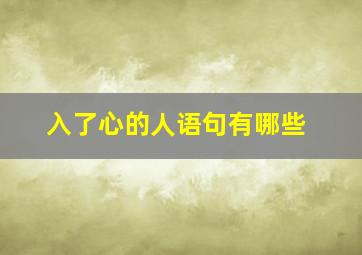 入了心的人语句有哪些